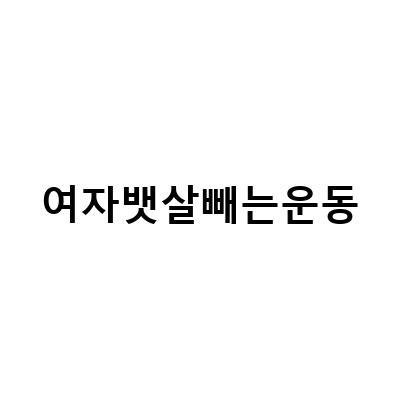 여자뱃살빼는운동